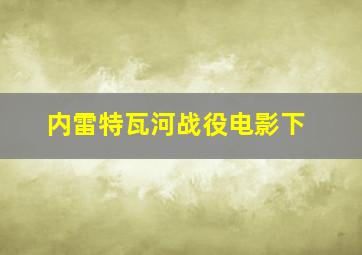 内雷特瓦河战役电影下